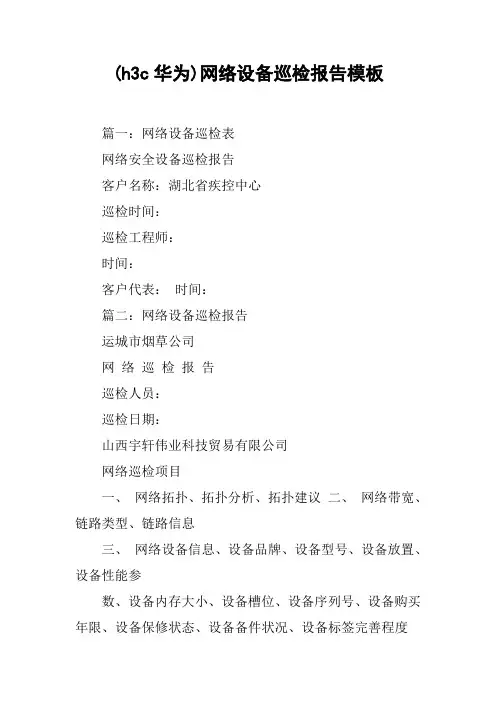 (h3c 华为)网络设备巡检报告模板

篇一：网络设备巡检表

网络安全设备巡检报告

客户名称：湖北省疾控中心

巡检时间：

巡检工程师：

时间：

客户代表： 时间：

篇二：网络设备巡检报告

运城市烟草公司

网 络 巡 检 报 告

巡检人员：

巡检日期：

山西宇轩伟业科技贸易有限公司

网络巡检项目

一、 网络拓扑、拓扑分析、拓扑建议 二、 网络带宽、链路类型、链路信息

三、 网络设备信息、设备品牌、设备型号、设备放置、设备性能参

数、设备内存大小、设备槽位、设备序列号、设备购买年限、设备保修状态、设备备件状况、设备标签完善程度